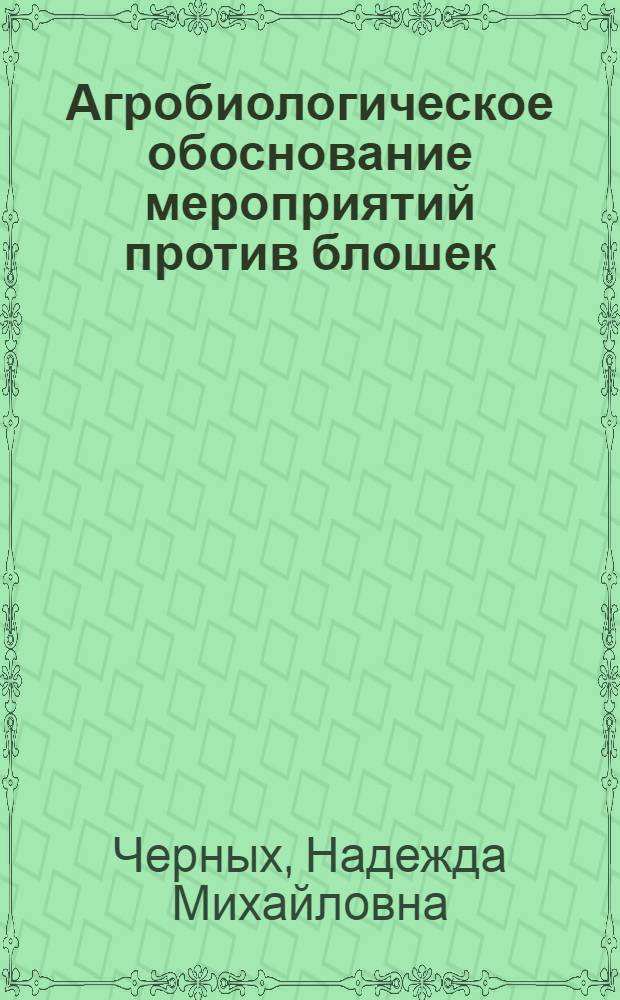 Агробиологическое обоснование мероприятий против блошек

Черных, Надежда Михайловна